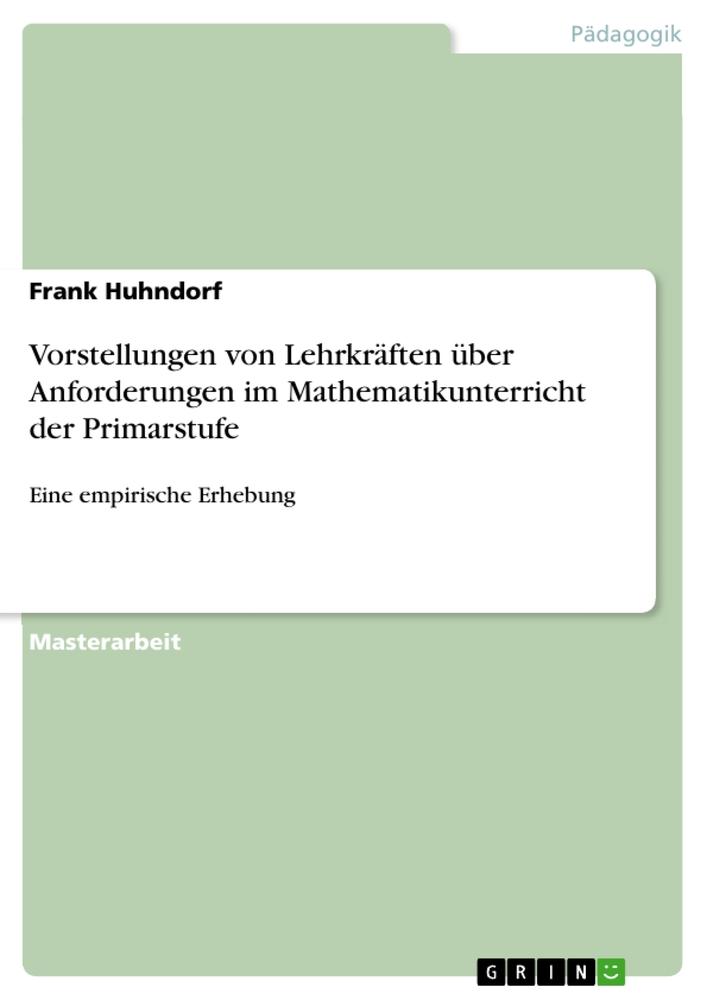 Pädagogik

Frank Huhndorf

Vorstellungen von Lehrkräften über Anforderungen im Mathematikunterricht der Primarstufe

Eine empirische Erhebung

Masterarbeit

GRIN